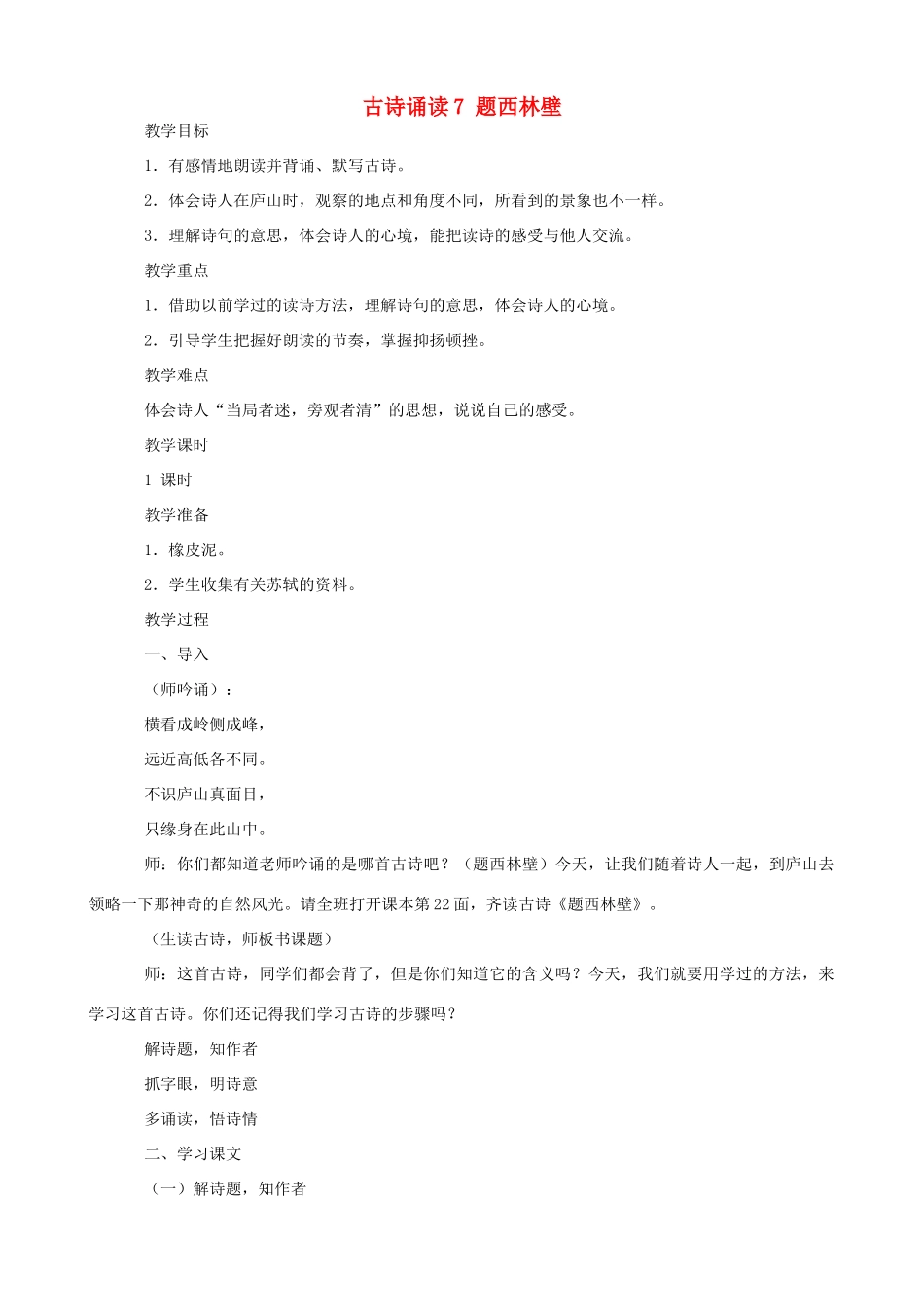 古诗诵读7 题西林壁

教学目标

1．有感情地朗读并背诵、默写古诗。

2．体会诗人在庐山时，观察的地点和角度不同，所看到的景象也不一样。

3．理解诗句的意思，体会诗人的心境，能把读诗的感受与他人交流。

教学重点

1．借助以前学过的读诗方法，理解诗句的意思，体会诗人的心境。

2．引导学生把握好朗读的节奏，掌握抑扬顿挫。

教学难点

体会诗人“当局者迷，旁观者清”的思想，说说自己的感受。

教学课时

1 课时

教学准备

1．橡皮泥。

2．学生收集有关苏轼的资料。

教学过程

一、导入

（师吟诵）：

横看成岭侧成峰，

远近高低各不同。

不识庐山真面目，

只缘身在此山中。

师：你们都知道老师吟诵的是哪首古诗吧？（题西林壁）今天，让我们随着诗人一起，到庐山去领略一下那神奇的自然风光。请全班打开课本第22面，齐读古诗《题西林壁》。

（生读古诗，师板书课题）

师：这首古诗，同学们都会背了，但是你们知道它的含义吗？今天，我们就要用学过的方法，来学习这首古诗。你们还记得我们学习古诗的步骤吗？

解诗题，知作者

抓字眼，明诗意

多诵读，悟诗情

二、学习课文

（一）解诗题，知作者